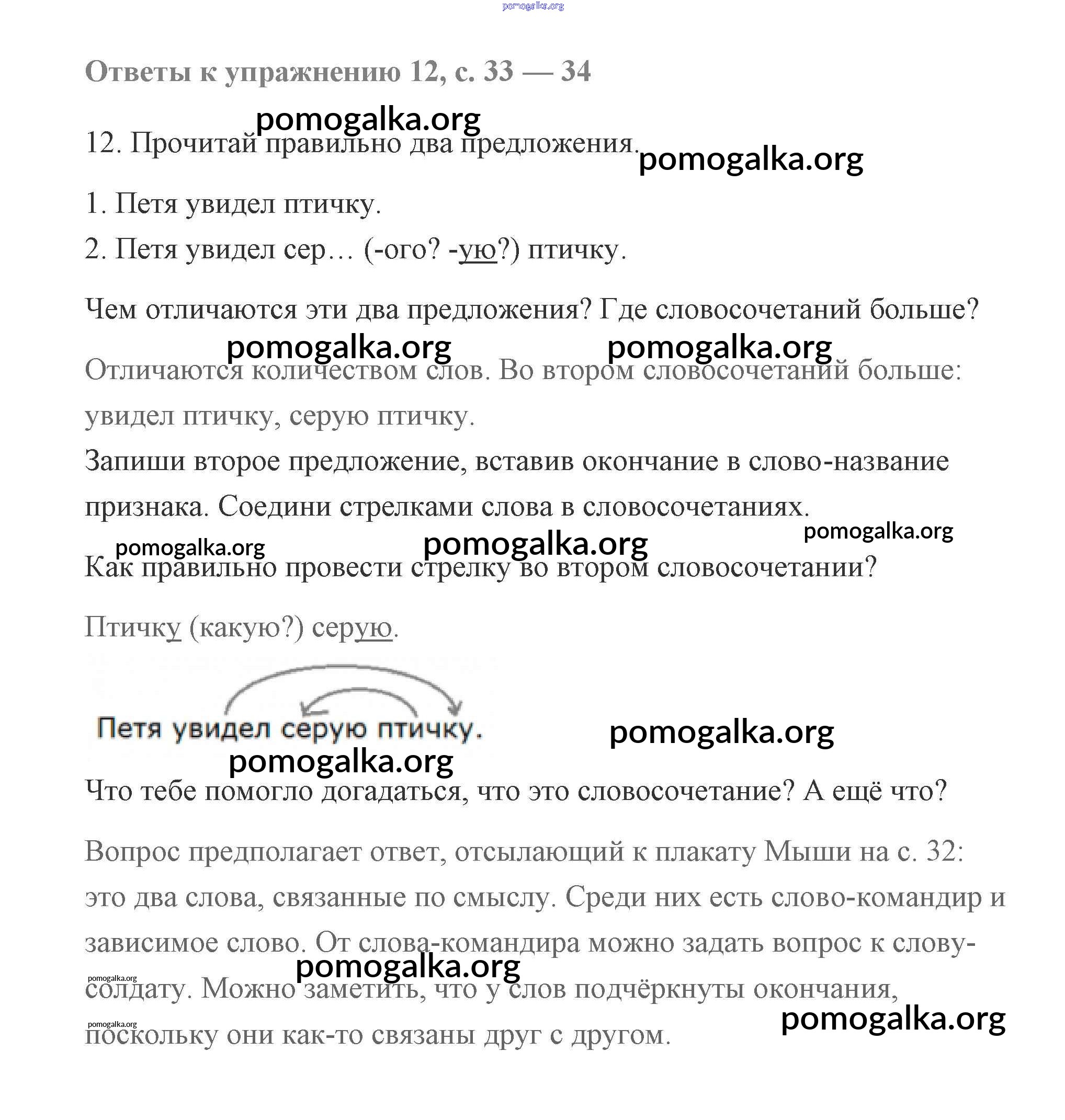 pomogalka.org

Ответы к упражнению 12, с. 33 — 34

pomogalka.org

12. Прочитай правильно два предложения.

pomogalka.org

1. Петя увидел птичку.

2. Петя увидел сер… (-ого? -ую?) птичку.

Чем отличаются эти два предложения? Где словосочетаний больше?

pomogalka.org pomogalka.org

Отличаются количеством слов. Во втором словосочетаний больше: увидел птичку, серую птичку.

Запиши второе предложение, вставив окончание в слово-название признака. Соедини стрелками слова в словосочетаниях.

pomogalka.org pomogalka.org pomogalka.org

Как правильно провести стрелку во втором словосочетании?

Птичку (какую?) серую.

Петя увидел серую птичку.

pomogalka.org

pomogalka.org

Что тебе помогло догадаться, что это словосочетание? А ещё что?

Вопрос предполагает ответ, отсылающий к плакату Мыши на с. 32: это два слова, связанные по смыслу. Среди них есть слово-командир и зависимое слово. От слова-командира можно задать вопрос к слову-солдату. Можно заметить, что у слов подчёркнуты окончания, поскольку они как-то связаны друг с другом.

pomogalka.org pomogalka.org pomogalka.org pomogalka.org